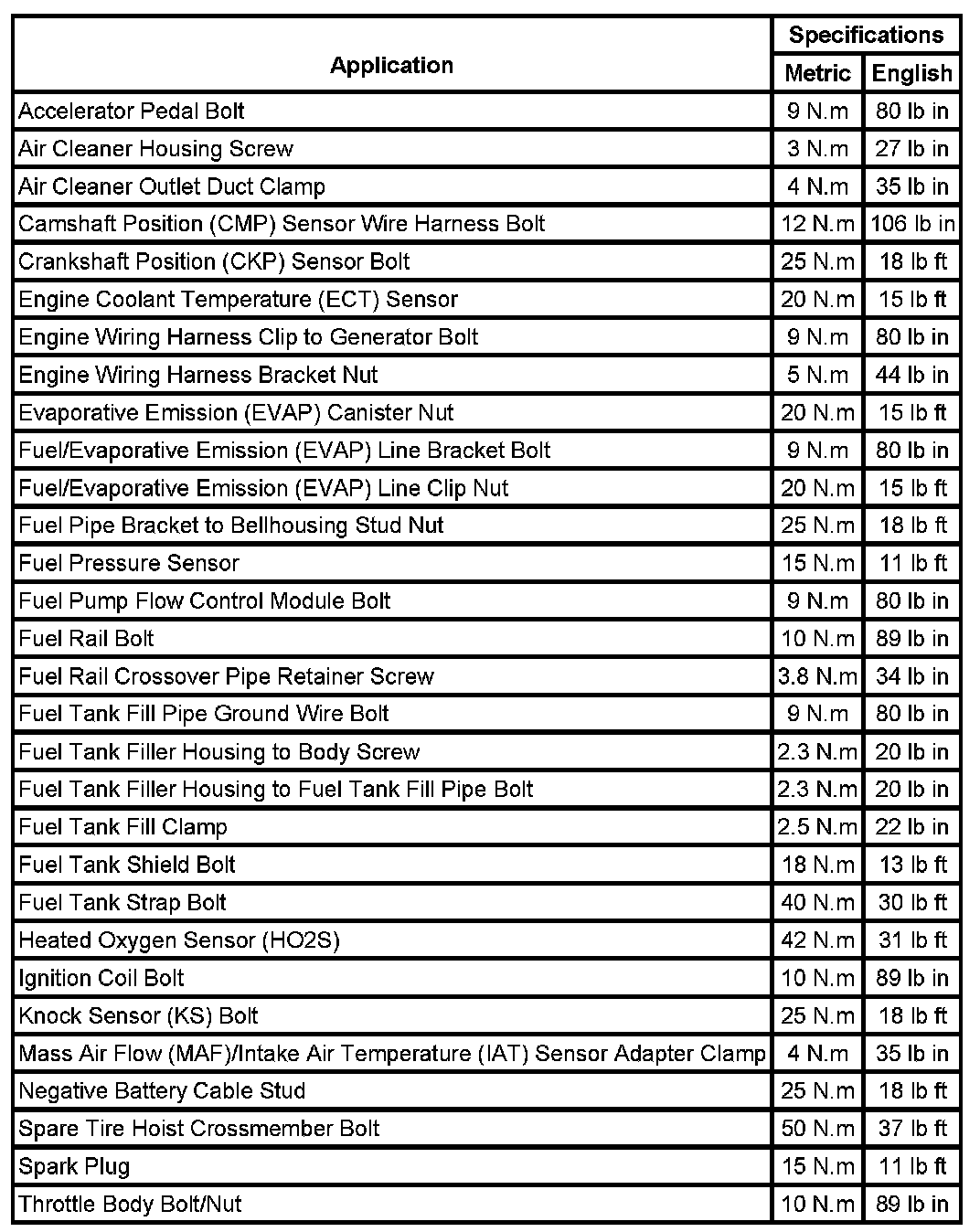 | Application | Specifications Metric | Specifications English |
|---|---|---|
| Accelerator Pedal Bolt | 9 N.m | 80 lb in |
| Air Cleaner Housing Screw | 3 N.m | 27 lb in |
| Air Cleaner Outlet Duct Clamp | 4 N.m | 35 lb in |
| Camshaft Position (CMP) Sensor Wire Harness Bolt | 12 N.m | 106 lb in |
| Crankshaft Position (CKP) Sensor Bolt | 25 N.m | 18 lb ft |
| Engine Coolant Temperature (ECT) Sensor | 20 N.m | 15 lb ft |
| Engine Wiring Harness Clip to Generator Bolt | 9 N.m | 80 lb in |
| Engine Wiring Harness Bracket Nut | 5 N.m | 44 lb in |
| Evaporative Emission (EVAP) Canister Nut | 20 N.m | 15 lb ft |
| Fuel/Evaporative Emission (EVAP) Line Bracket Bolt | 9 N.m | 80 lb in |
| Fuel/Evaporative Emission (EVAP) Line Clip Nut | 20 N.m | 15 lb ft |
| Fuel Pipe Bracket to Bellhousing Stud Nut | 25 N.m | 18 lb ft |
| Fuel Pressure Sensor | 15 N.m | 11 lb ft |
| Fuel Pump Flow Control Module Bolt | 9 N.m | 80 lb in |
| Fuel Rail Bolt | 10 N.m | 89 lb in |
| Fuel Rail Crossover Pipe Retainer Screw | 3.8 N.m | 34 lb in |
| Fuel Tank Fill Pipe Ground Wire Bolt | 9 N.m | 80 lb in |
| Fuel Tank Filler Housing to Body Screw | 2.3 N.m | 20 lb in |
| Fuel Tank Filler Housing to Fuel Tank Fill Pipe Bolt | 2.3 N.m | 20 lb in |
| Fuel Tank Fill Clamp | 2.5 N.m | 22 lb in |
| Fuel Tank Shield Bolt | 18 N.m | 13 lb ft |
| Fuel Tank Strap Bolt | 40 N.m | 30 lb ft |
| Heated Oxygen Sensor (HO2S) | 42 N.m | 31 lb ft |
| Ignition Coil Bolt | 10 N.m | 89 lb in |
| Knock Sensor (KS) Bolt | 25 N.m | 18 lb ft |
| Mass Air Flow (MAF)/Intake Air Temperature (IAT) Sensor Adapter Clamp | 4 N.m | 35 lb in |
| Negative Battery Cable Stud | 25 N.m | 18 lb ft |
| Spare Tire Hoist Crossmember Bolt | 50 N.m | 37 lb ft |
| Spark Plug | 15 N.m | 11 lb ft |
| Throttle Body Bolt/Nut | 10 N.m | 89 lb in |